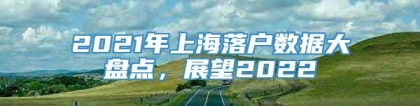 2021年上海落户数据大盘点，展望2022